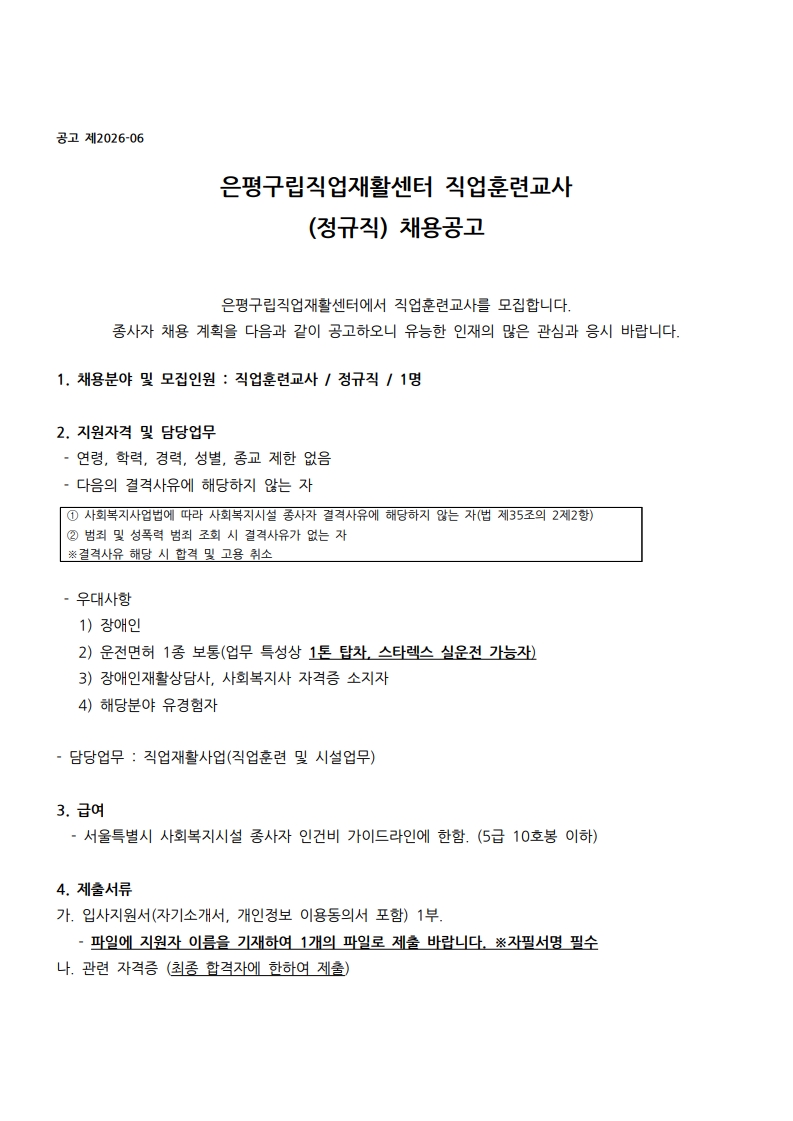 공고 제2026-06

은평구립직업재활센터 직업훈련교사
(정규직) 채용공고

은평구립직업재활센터에서 직업훈련교사를 모집합니다.
종사자 채용 계획을 다음과 같이 공고하오니 유능한 인재의 많은 관심과 응시 바랍니다.

1. 채용분야 및 모집인원 : 직업훈련교사 / 정규직 / 1명

2. 지원자격 및 담당업무
- 연령, 학력, 경력, 성별, 종교 제한 없음
- 다음의 결격사유에 해당하지 않는 자

① 사회복지사업법에 따라 사회복지시설 종사자 결격사유에 해당하지 않는 자(법 제35조의 2제2항)
② 범죄 및 성폭력 범죄 조회 시 결격사유가 없는 자
※결격사유 해당 시 합격 및 고용 취소

- 우대사항
1) 장애인
2) 운전면허 1종 보통(업무 특성상 1톤 탑차, 스타렉스 실운전 가능자)
3) 장애인재활상담사, 사회복지사 자격증 소지자
4) 해당분야 유경험자

- 담당업무 : 직업재활사업(직업훈련 및 시설업무)

3. 급여
- 서울특별시 사회복지시설 종사자 인건비 가이드라인에 한함. (5급 10호봉 이하)

4. 제출서류
가. 입사지원서(자기소개서, 개인정보 이용동의서 포함) 1부.
- 파일에 지원자 이름을 기재하여 1개의 파일로 제출 바랍니다. ※자필서명 필수
나. 관련 자격증 (최종 합격자에 한하여 제출)